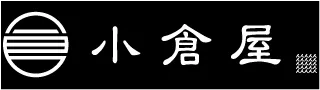 小倉屋